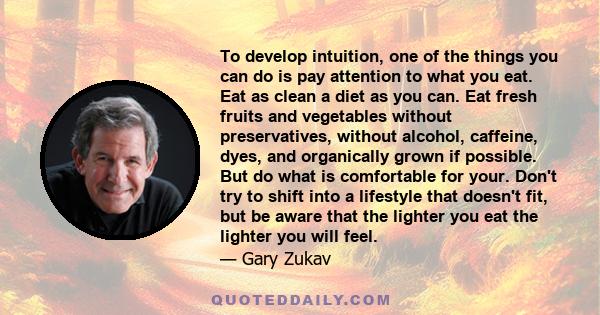 To develop intuition, one of the things you can do is pay attention to what you eat. Eat as clean a diet as you can. Eat fresh fruits and vegetables without preservatives, without alcohol, caffeine, dyes, and organically grown if possible. But do what is comfortable for your. Don't try to shift into a lifestyle that doesn't fit, but be aware that the lighter you eat the lighter you will feel.
— Gary Zukav

QUOTEDDAILY.COM